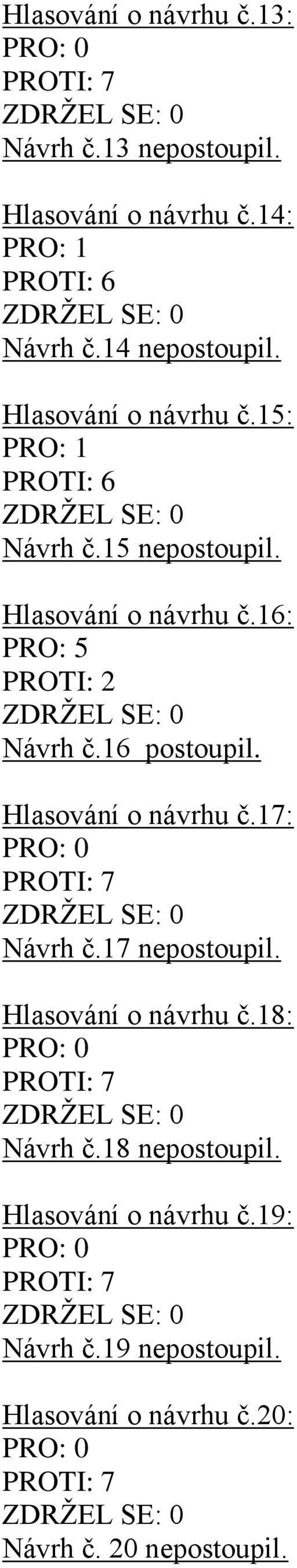 Hlasování o návrhu č.13:
PRO: 0
PROTI: 7
ZDRŽEL SE: 0
Návrh č.13 nepostoupil.

Hlasování o návrhu č.14:
PRO: 1
PROTI: 6
ZDRŽEL SE: 0
Návrh č.14 nepostoupil.

Hlasování o návrhu č.15:
PRO: 1
PROTI: 6
ZDRŽEL SE: 0
Návrh č.15 nepostoupil.

Hlasování o návrhu č.16:
PRO: 5
PROTI: 2
ZDRŽEL SE: 0
Návrh č.16 postoupil.

Hlasování o návrhu č.17:
PRO: 0
PROTI: 7
ZDRŽEL SE: 0
Návrh č.17 nepostoupil.

Hlasování o návrhu č.18:
PRO: 0
PROTI: 7
ZDRŽEL SE: 0
Návrh č.18 nepostoupil.

Hlasování o návrhu č.19:
PRO: 0
PROTI: 7
ZDRŽEL SE: 0
Návrh č.19 nepostoupil.

Hlasování o návrhu č.20:
PRO: 0
PROTI: 7
ZDRŽEL SE: 0
Návrh č. 20 nepostoupil.